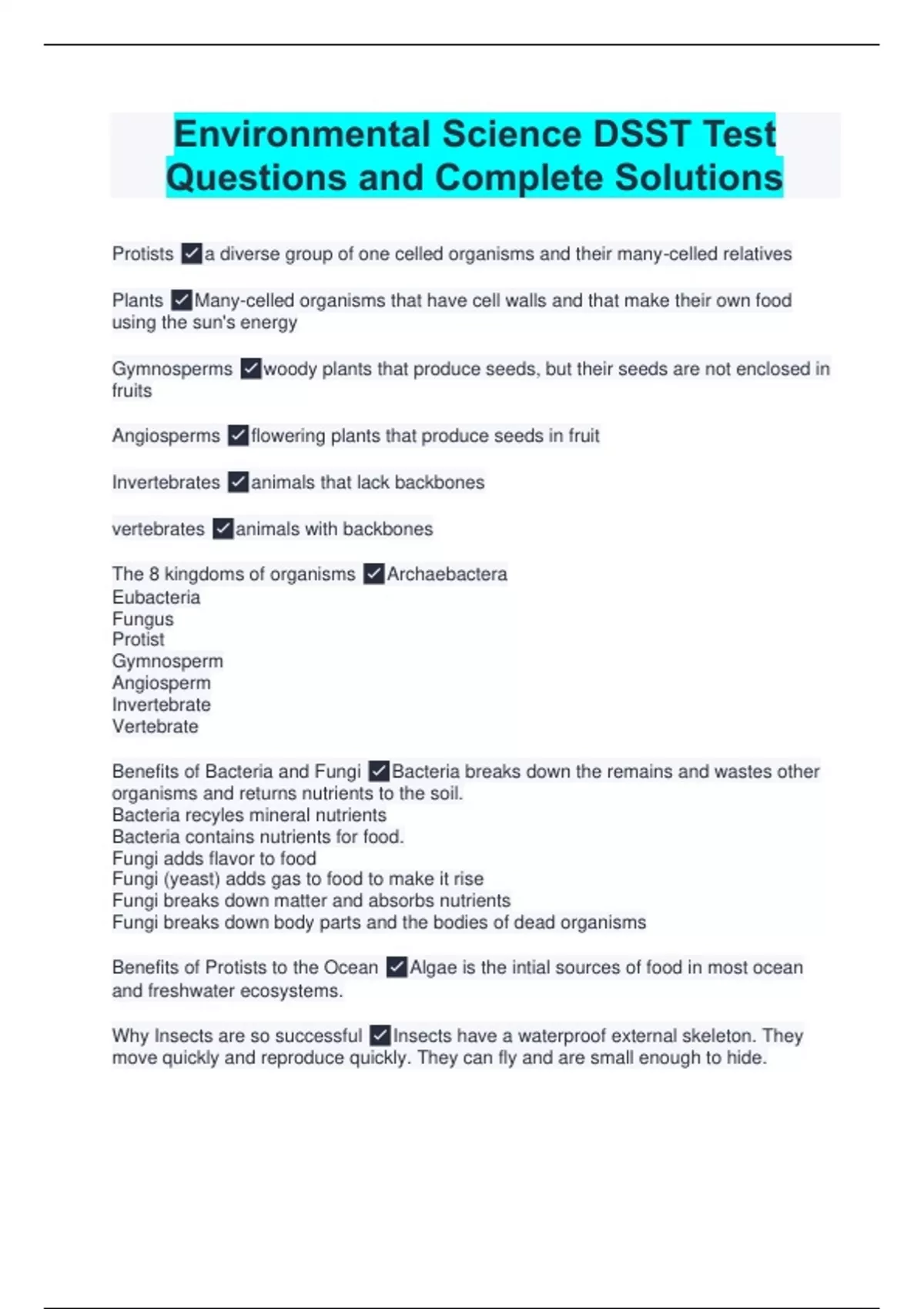 Environmental Science DSST Test Questions and Complete Solutions

Protists ✓a diverse group of one celled organisms and their many-celled relatives

Plants ✓Many-celled organisms that have cell walls and that make their own food using the sun's energy

Gymnosperms ✓woody plants that produce seeds, but their seeds are not enclosed in fruits

Angiosperms ✓flowering plants that produce seeds in fruit

Invertebrates ✓animals that lack backbones

vertebrates ✓animals with backbones

The 8 kingdoms of organisms ✓Archaebactera
Eubacteria
Fungus
Protist
Gymnosperm
Angiosperm
Invertebrate
Vertebrate

Benefits of Bacteria and Fungi ✓Bacteria breaks down the remains and wastes other organisms and returns nutrients to the soil.
Bacteria recyles mineral nutrients
Bacteria contains nutrients for food.
Fungi adds flavor to food
Fungi (yeast) adds gas to food to make it rise
Fungi breaks down matter and absorbs nutrients
Fungi breaks down body parts and the bodies of dead organisms

Benefits of Protists to the Ocean ✓Algae is the intial sources of food in most ocean and freshwater ecosystems.

Why Insects are so successful ✓Insects have a waterproof external skeleton. They move quickly and reproduce quickly. They can fly and are small enough to hide.